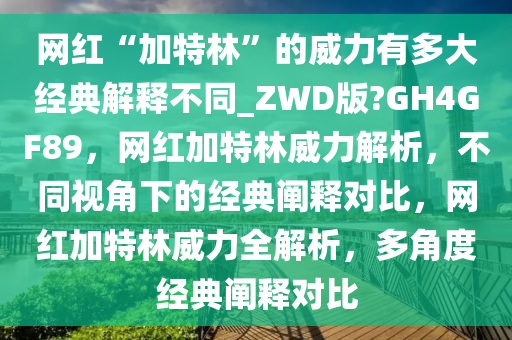 网红“加特林”的威力有多大经典解释不同_ZWD版?GH4GF89，网红加特林威力解析，不同视角下的经典阐释对比，网红加特林威力全解析，多角度经典阐释对比